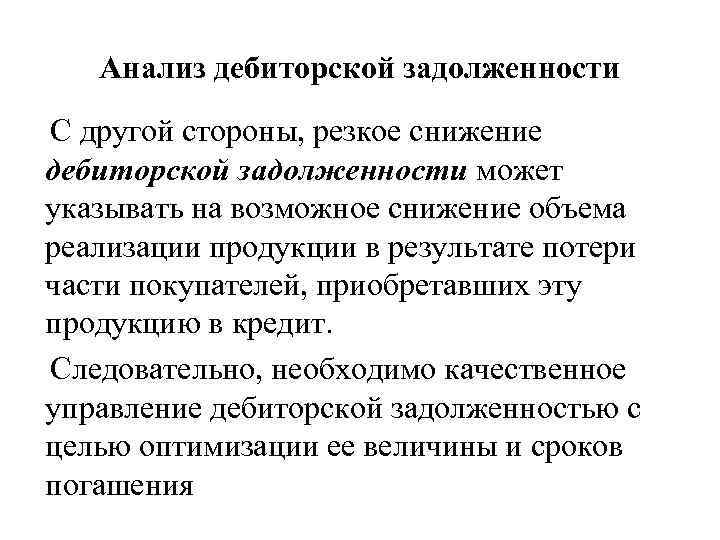 Анализ дебиторской задолженности

С другой стороны, резкое снижение дебиторской задолженности может указывать на возможное снижение объема реализации продукции в результате потери части покупателей, приобретавших эту продукцию в кредит.

Следовательно, необходимо качественное управление дебиторской задолженностью с целью оптимизации ее величины и сроков погашения